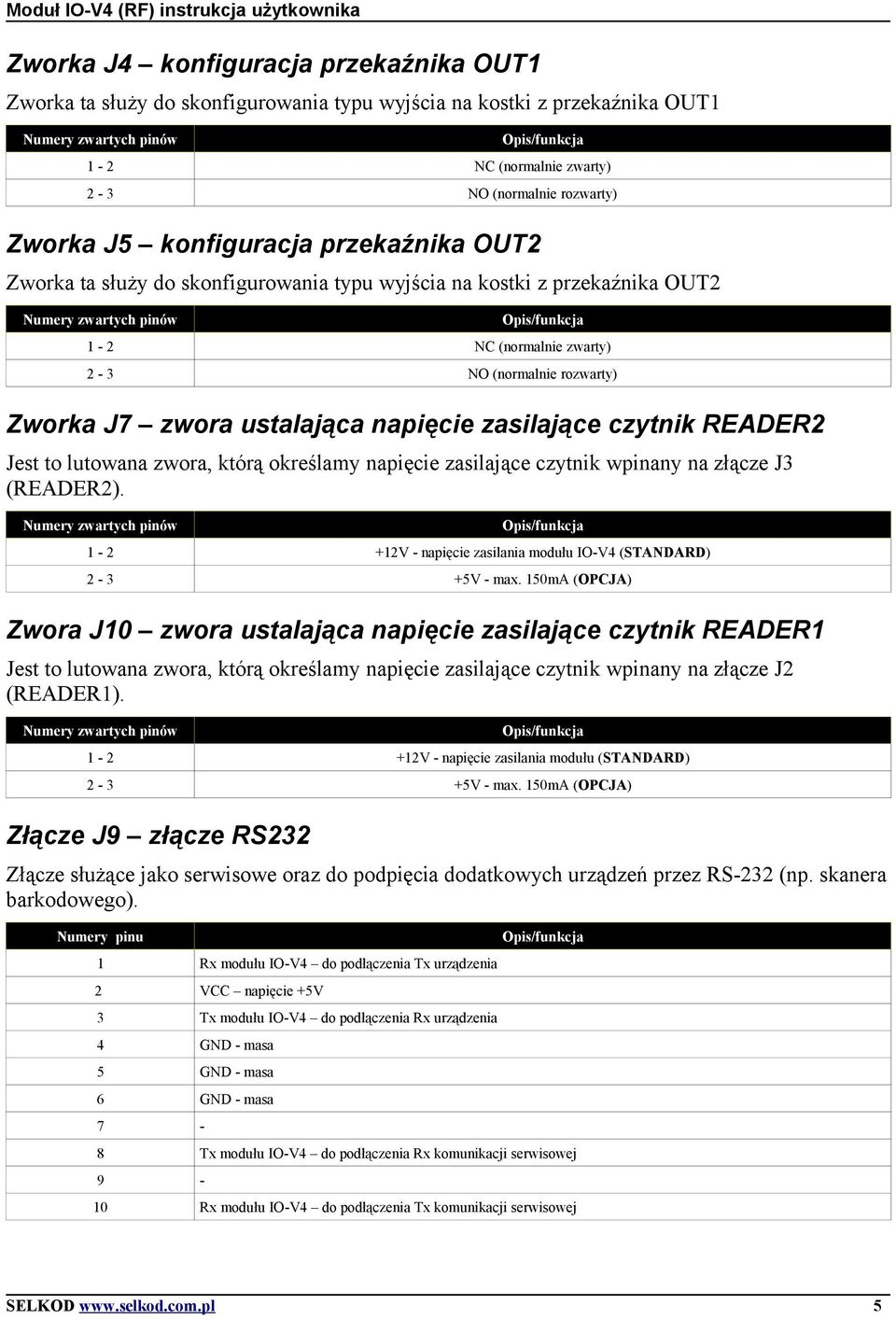 Moduł IO-V4 (RF) instrukcja użytkownika

Zworka J4 – konfiguracja przekaźnika OUT1

Zworka ta służy do skonfigurowania typu wyjścia na kostki z przekaźnika OUT1

| Numery zwartych pinów | Opis/funkcja |
|---|---|
| 1 - 2 | NC (normalnie zwarty) |
| 2 - 3 | NO (normalnie rozwarty) |

Zworka J5 – konfiguracja przekaźnika OUT2

Zworka ta służy do skonfigurowania typu wyjścia na kostki z przekaźnika OUT2

| Numery zwartych pinów | Opis/funkcja |
|---|---|
| 1 - 2 | NC (normalnie zwarty) |
| 2 - 3 | NO (normalnie rozwarty) |

Zworka J7 – zwora ustalająca napięcie zasilające czytnik READER2

Jest to lutowana zwora, którą określamy napięcie zasilające czytnik wpinany na złącze J3 (READER2).

| Numery zwartych pinów | Opis/funkcja |
|---|---|
| 1 - 2 | +12V - napięcie zasilania modułu IO-V4 (STANDARD) |
| 2 - 3 | +5V - max. 150mA (OPCJA) |

Zwora J10 – zwora ustalająca napięcie zasilające czytnik READER1

Jest to lutowana zwora, którą określamy napięcie zasilające czytnik wpinany na złącze J2 (READER1).

| Numery zwartych pinów | Opis/funkcja |
|---|---|
| 1 - 2 | +12V - napięcie zasilania modułu (STANDARD) |
| 2 - 3 | +5V - max. 150mA (OPCJA) |

Złącze J9 – złącze RS232

Złącze służące jako serwisowe oraz do podpięcia dodatkowych urządzeń przez RS-232 (np. skanera barkodowego).

| Numery pinu | Opis/funkcja |
|---|---|
| 1 | Rx modułu IO-V4 – do podłączenia Tx urządzenia |
| 2 | VCC – napięcie +5V |
| 3 | Tx modułu IO-V4 – do podłączenia Rx urządzenia |
| 4 | GND - masa |
| 5 | GND - masa |
| 6 | GND - masa |
| 7 | - |
| 8 | Tx modułu IO-V4 – do podłączenia Rx komunikacji serwisowej |
| 9 | - |
| 10 | Rx modułu IO-V4 – do podłączenia Tx komunikacji serwisowej |

SELKOD www.selkod.com.pl 5